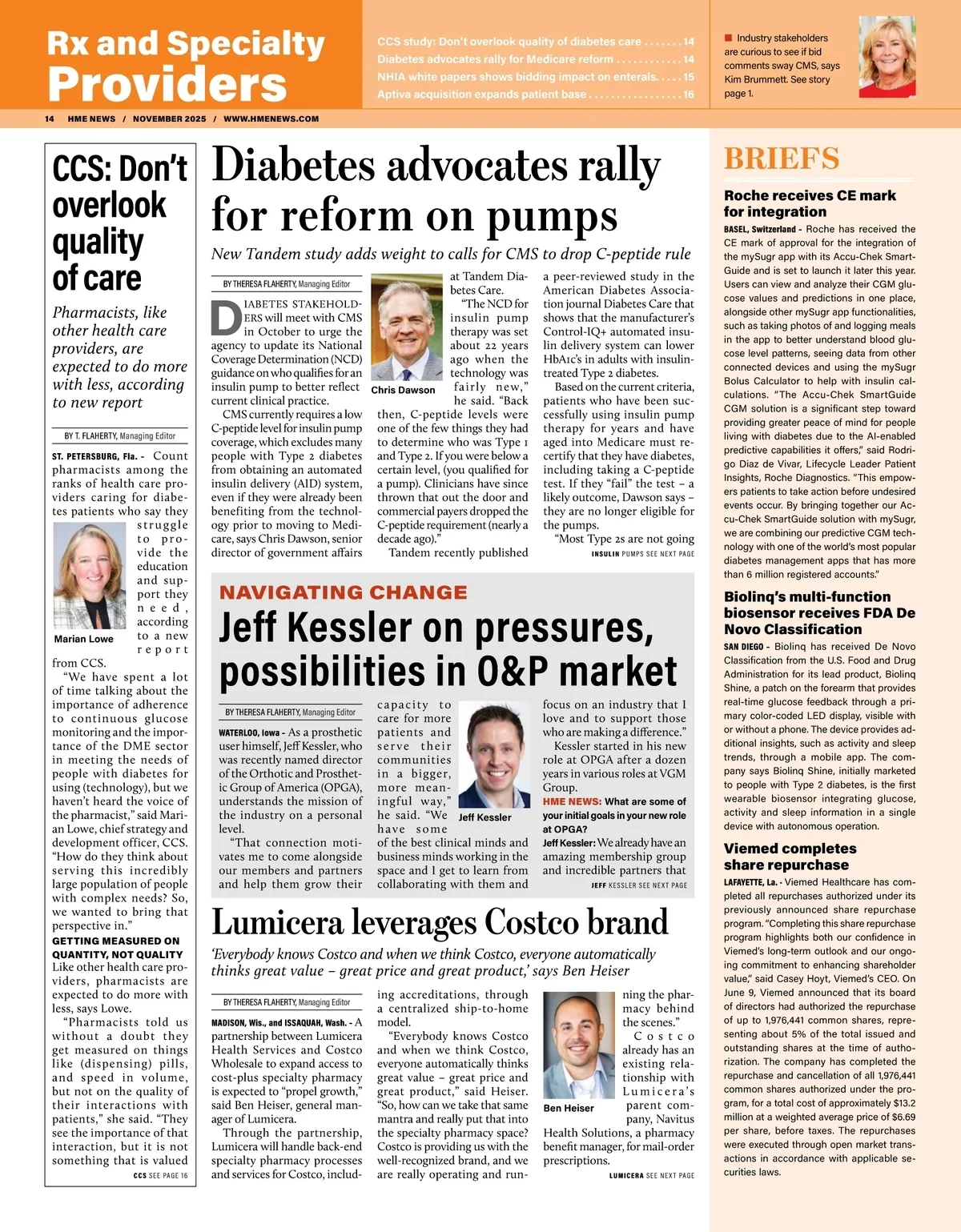 Rx and Specialty Providers

CCS study: Don't overlook quality of diabetes care . . . . . . . 14
Diabetes advocates rally for Medicare reform . . . . . . . . . . . . 14
NHIA white papers shows bidding impact on enterals. . . . . 15
Aptiva acquisition expands patient base . . . . . . . . . . . . . . . . . 16

Industry stakeholders are curious to see if bid comments sway CMS, says Kim Brummett. See story page 1.

14 HME NEWS / NOVEMBER 2025 / WWW.HMENEWS.COM

CCS: Don't overlook quality of care

Pharmacists, like other health care providers, are expected to do more with less, according to new report

BY T. FLAHERTY, Managing Editor

ST. PETERSBURG, Fla. - Count pharmacists among the ranks of health care providers caring for diabetes patients who say they struggle to provide the education and support they need, according to a new report from CCS.

Marian Lowe

"We have spent a lot of time talking about the importance of adherence to continuous glucose monitoring and the importance of the DME sector in meeting the needs of people with diabetes for using (technology), but we haven't heard the voice of the pharmacist," said Marian Lowe, chief strategy and development officer, CCS. "How do they think about serving this incredibly large population of people with complex needs? So, we wanted to bring that perspective in."

GETTING MEASURED ON QUANTITY, NOT QUALITY
Like other health care providers, pharmacists are expected to do more with less, says Lowe.

"Pharmacists told us without a doubt they get measured on things like (dispensing) pills, and speed in volume, but not on the quality of their interactions with patients," she said. "They see the importance of that interaction, but it is not something that is valued

CCS SEE PAGE 16

Diabetes advocates rally for reform on pumps

New Tandem study adds weight to calls for CMS to drop C-peptide rule

BY THERESA FLAHERTY, Managing Editor

DIABETES STAKEHOLDERS will meet with CMS in October to urge the agency to update its National Coverage Determination (NCD) guidance on who qualifies for an insulin pump to better reflect current clinical practice.

CMS currently requires a low C-peptide level for insulin pump coverage, which excludes many people with Type 2 diabetes from obtaining an automated insulin delivery (AID) system, even if they were already been benefiting from the technology prior to moving to Medicare, says Chris Dawson, senior director of government affairs at Tandem Diabetes Care.

Chris Dawson

"The NCD for insulin pump therapy was set about 22 years ago when the technology was fairly new," he said. "Back then, C-peptide levels were one of the few things they had to determine who was Type 1 and Type 2. If you were below a certain level, (you qualified for a pump). Clinicians have since thrown that out the door and commercial payers dropped the C-peptide requirement (nearly a decade ago)."

Tandem recently published a peer-reviewed study in the American Diabetes Association journal Diabetes Care that shows that the manufacturer's Control-IQ+ automated insulin delivery system can lower HbA1c's in adults with insulin-treated Type 2 diabetes.

Based on the current criteria, patients who have been successfully using insulin pump therapy for years and have aged into Medicare must recertify that they have diabetes, including taking a C-peptide test. If they "fail" the test – a likely outcome, Dawson says – they are no longer eligible for the pumps.

"Most Type 2s are not going

INSULIN PUMPS SEE NEXT PAGE

NAVIGATING CHANGE

Jeff Kessler on pressures, possibilities in O&P market

BY THERESA FLAHERTY, Managing Editor

WATERLOO, Iowa - As a prosthetic user himself, Jeff Kessler, who was recently named director of the Orthotic and Prosthetic Group of America (OPGA), understands the mission of the industry on a personal level.

"That connection motivates me to come alongside our members and partners and help them grow their capacity to care for more patients and serve their communities in a bigger, more meaningful way," he said. "We have some of the best clinical minds and business minds working in the space and I get to learn from collaborating with them and focus on an industry that I love and to support those who are making a difference."

Jeff Kessler

Kessler started in his new role at OPGA after a dozen years in various roles at VGM Group.

HME NEWS: What are some of your initial goals in your new role at OPGA?

Jeff Kessler: We already have an amazing membership group and incredible partners that

JEFF KESSLER SEE NEXT PAGE

Lumicera leverages Costco brand

'Everybody knows Costco and when we think Costco, everyone automatically thinks great value – great price and great product,' says Ben Heiser

BY THERESA FLAHERTY, Managing Editor

MADISON, Wis., and ISSAQUAH, Wash. - A partnership between Lumicera Health Services and Costco Wholesale to expand access to cost-plus specialty pharmacy is expected to "propel growth," said Ben Heiser, general manager of Lumicera.

Through the partnership, Lumicera will handle back-end specialty pharmacy processes and services for Costco, including accreditations, through a centralized ship-to-home model.

"Everybody knows Costco and when we think Costco, everyone automatically thinks great value – great price and great product," said Heiser. "So, how can we take that same mantra and really put that into the specialty pharmacy space? Costco is providing us with the well-recognized brand, and we are really operating and running the pharmacy behind the scenes."

Ben Heiser

Costco already has an existing relationship with Lumicera's parent company, Navitus Health Solutions, a pharmacy benefit manager, for mail-order prescriptions.

LUMICERA SEE NEXT PAGE

BRIEFS

Roche receives CE mark for integration
BASEL, Switzerland - Roche has received the CE mark of approval for the integration of the mySugr app with its Accu-Chek SmartGuide and is set to launch it later this year. Users can view and analyze their CGM glucose values and predictions in one place, alongside other mySugr app functionalities, such as taking photos of and logging meals in the app to better understand blood glucose level patterns, seeing data from other connected devices and using the mySugr Bolus Calculator to help with insulin calculations. "The Accu-Chek SmartGuide CGM solution is a significant step toward providing greater peace of mind for people living with diabetes due to the AI-enabled predictive capabilities it offers," said Rodrigo Diaz de Vivar, Lifecycle Leader Patient Insights, Roche Diagnostics. "This empowers patients to take action before undesired events occur. By bringing together our Accu-Chek SmartGuide solution with mySugr, we are combining our predictive CGM technology with one of the world's most popular diabetes management apps that has more than 6 million registered accounts."

Biolinq's multi-function biosensor receives FDA De Novo Classification
SAN DIEGO - Biolinq has received De Novo Classification from the U.S. Food and Drug Administration for its lead product, Biolinq Shine, a patch on the forearm that provides real-time glucose feedback through a primary color-coded LED display, visible with or without a phone. The device provides additional insights, such as activity and sleep trends, through a mobile app. The company says Biolinq Shine, initially marketed to people with Type 2 diabetes, is the first wearable biosensor integrating glucose, activity and sleep information in a single device with autonomous operation.

Viemed completes share repurchase
LAFAYETTE, La. - Viemed Healthcare has completed all repurchases authorized under its previously announced share repurchase program. "Completing this share repurchase program highlights both our confidence in Viemed's long-term outlook and our ongoing commitment to enhancing shareholder value," said Casey Hoyt, Viemed's CEO. On June 9, Viemed announced that its board of directors had authorized the repurchase of up to 1,976,441 common shares, representing about 5% of the total issued and outstanding shares at the time of authorization. The company has completed the repurchase and cancellation of all 1,976,441 common shares authorized under the program, for a total cost of approximately $13.2 million at a weighted average price of $6.69 per share, before taxes. The repurchases were executed through open market transactions in accordance with applicable securities laws.